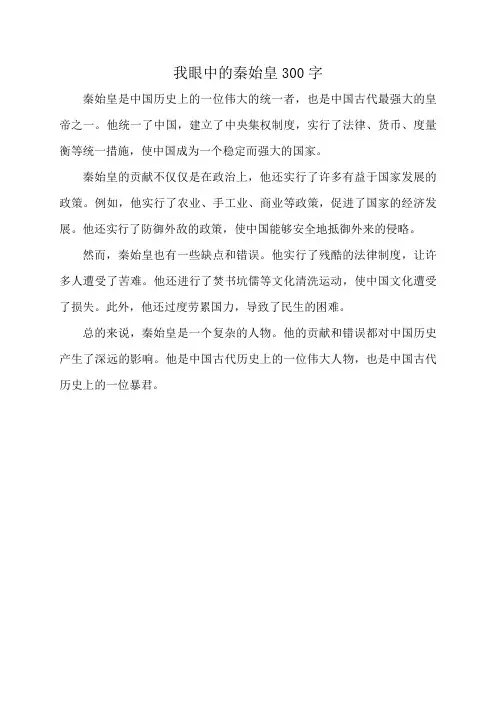 我眼中的秦始皇300字

秦始皇是中国历史上的一位伟大的统一者，也是中国古代最强大的皇帝之一。他统一了中国，建立了中央集权制度，实行了法律、货币、度量衡等统一措施，使中国成为一个稳定而强大的国家。

秦始皇的贡献不仅仅是在政治上，他还实行了许多有益于国家发展的政策。例如，他实行了农业、手工业、商业等政策，促进了国家的经济发展。他还实行了防御外敌的政策，使中国能够安全地抵御外来的侵略。

然而，秦始皇也有一些缺点和错误。他实行了残酷的法律制度，让许多人遭受了苦难。他还进行了焚书坑儒等文化清洗运动，使中国文化遭受了损失。此外，他还过度劳累国力，导致了民生的困难。

总的来说，秦始皇是一个复杂的人物。他的贡献和错误都对中国历史产生了深远的影响。他是中国古代历史上的一位伟大人物，也是中国古代历史上的一位暴君。